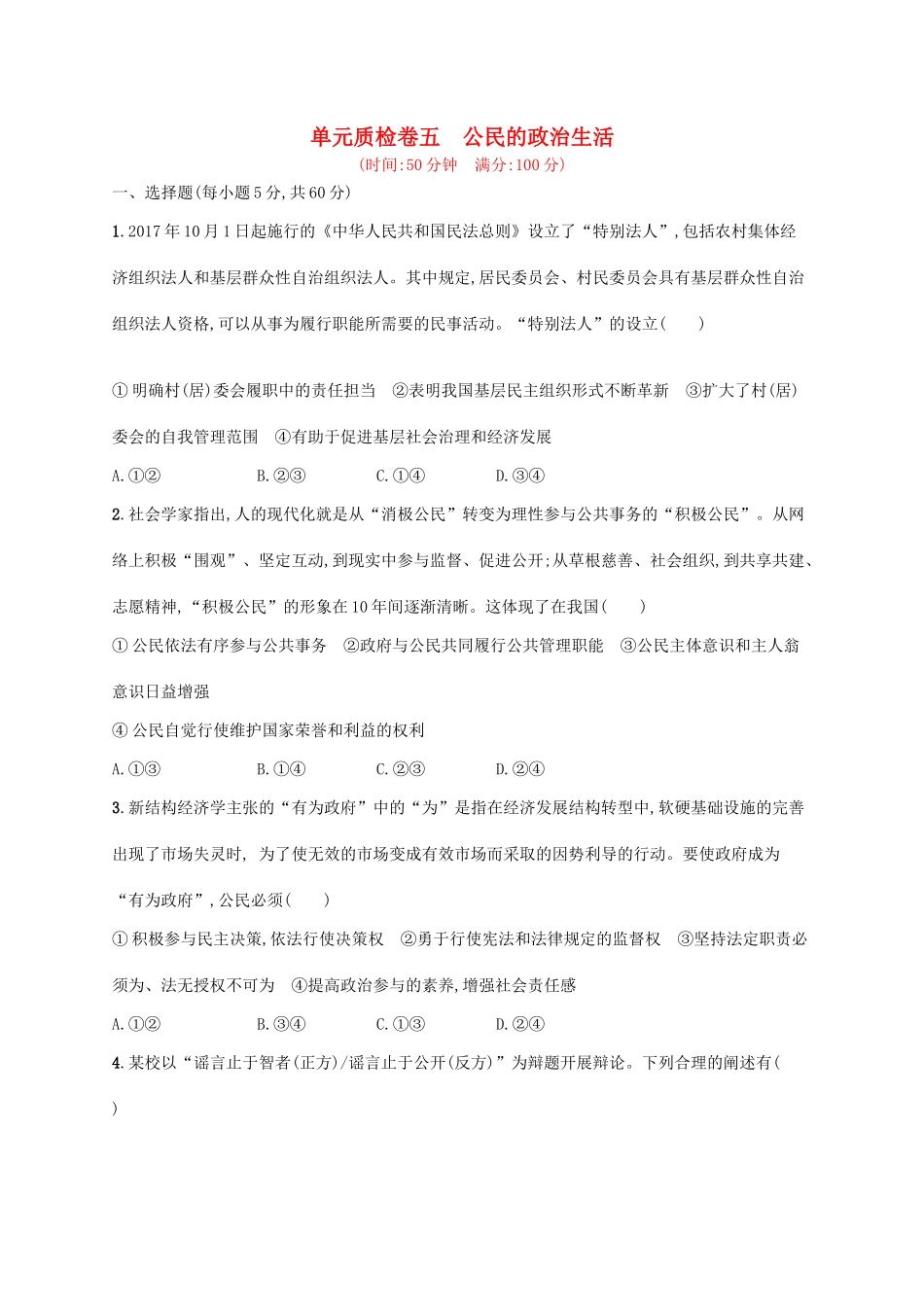 单元质检卷五　公民的政治生活
(时间:50 分钟　满分:100 分)

一、选择题(每小题 5 分,共 60 分)

1. 2017 年 10 月 1 日起施行的《中华人民共和国民法总则》设立了“特别法人”,包括农村集体经济组织法人和基层群众性自治组织法人。其中规定,居民委员会、村民委员会具有基层群众性自治组织法人资格,可以从事为履行职能所需要的民事活动。“特别法人”的设立(　　)

① 明确村(居)委会履职中的责任担当　②表明我国基层民主组织形式不断革新　③扩大了村(居)委会的自我管理范围　④有助于促进基层社会治理和经济发展

A. ①②　　B. ②③　　C. ①④　　D. ③④

2. 社会学家指出,人的现代化就是从“消极公民”转变为理性参与公共事务的“积极公民”。从网络上积极“围观”、坚定互动,到现实中参与监督、促进公开;从草根慈善、社会组织,到共享共建、志愿精神,“积极公民”的形象在 10 年间逐渐清晰。这体现了在我国(　　)

① 公民依法有序参与公共事务　②政府与公民共同履行公共管理职能　③公民主体意识和主人翁意识日益增强

④ 公民自觉行使维护国家荣誉和利益的权利

A. ①③　　B. ①④　　C. ②③　　D. ②④

3. 新结构经济学主张的“有为政府”中的“为”是指在经济发展结构转型中,软硬基础设施的完善出现了市场失灵时, 为了使无效的市场变成有效市场而采取的因势利导的行动。要使政府成为“有为政府”,公民必须(　　)

① 积极参与民主决策,依法行使决策权　②勇于行使宪法和法律规定的监督权　③坚持法定职责必须为、法无授权不可为　④提高政治参与的素养,增强社会责任感

A. ①②　　B. ③④　　C. ①③　　D. ②④

4. 某校以“谣言止于智者(正方)/谣言止于公开(反方)”为辩题开展辩论。下列合理的阐述有(
)